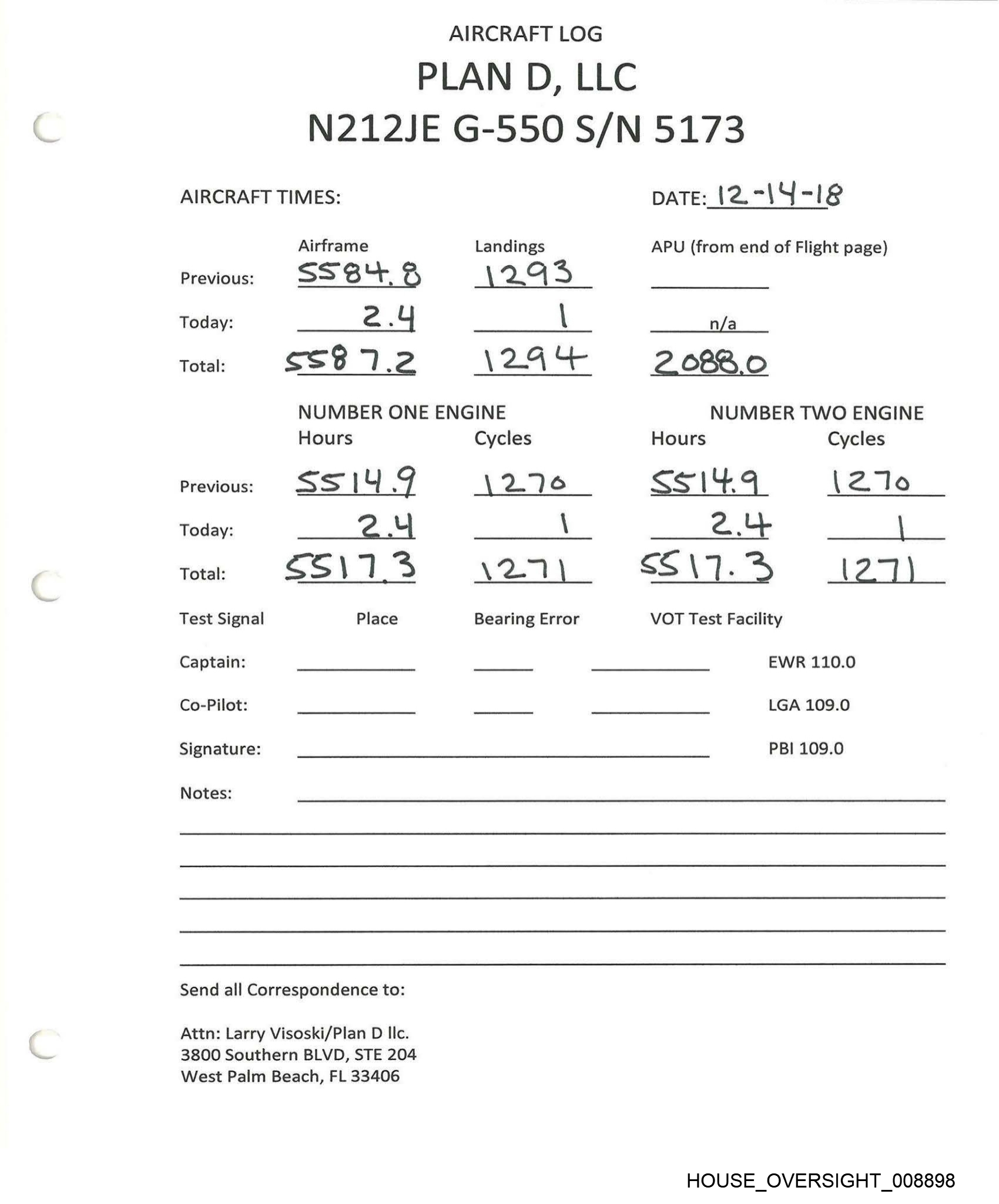 AIRCRAFT LOG
PLAN D, LLC
N212JE G-550 S/N 5173

AIRCRAFT TIMES:

DATE: 12-14-18

| | Airframe | Landings | APU (from end of Flight page) |
|---|---|---|---|
| Previous: | 5584.8 | 1293 | |
| Today: | 2.4 | 1 | n/a |
| Total: | 5587.2 | 1294 | 2088.0 |

| | NUMBER ONE ENGINE Hours | Cycles | NUMBER TWO ENGINE Hours | Cycles |
|---|---|---|---|---|
| Previous: | 5514.9 | 1270 | 5514.9 | 1270 |
| Today: | 2.4 | 1 | 2.4 | 1 |
| Total: | 5517.3 | 1271 | 5517.3 | 1271 |

Test Signal Place Bearing Error VOT Test Facility

Captain: EWR 110.0

Co-Pilot: LGA 109.0

Signature: PBI 109.0

Notes:

Send all Correspondence to:

Attn: Larry Visoski/Plan D llc.
3800 Southern BLVD, STE 204
West Palm Beach, FL 33406

HOUSE_OVERSIGHT_008898